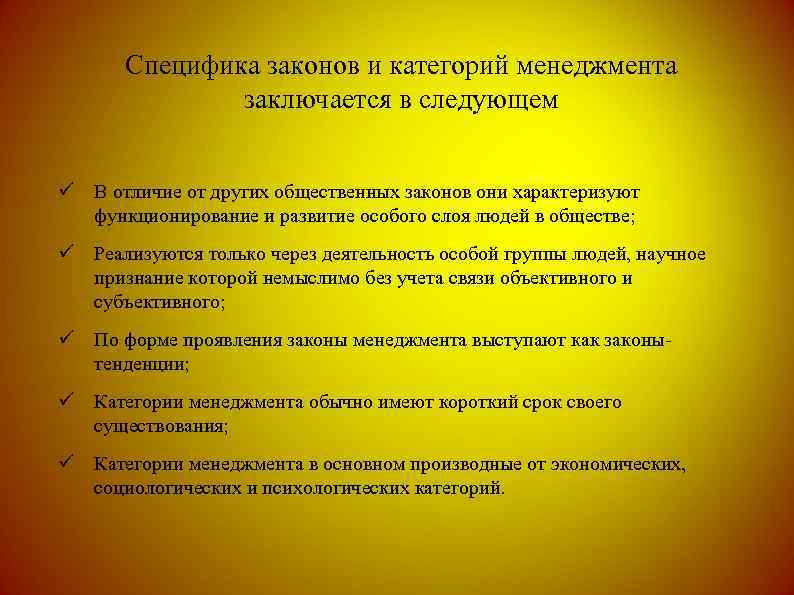 Специфика законов и категорий менеджмента заключается в следующем

✓ В отличие от других общественных законов они характеризуют функционирование и развитие особого слоя людей в обществе;

✓ Реализуются только через деятельность особой группы людей, научное признание которой немыслимо без учета связи объективного и субъективного;

✓ По форме проявления законы менеджмента выступают как законы-тенденции;

✓ Категории менеджмента обычно имеют короткий срок своего существования;

✓ Категории менеджмента в основном производные от экономических, социологических и психологических категорий.